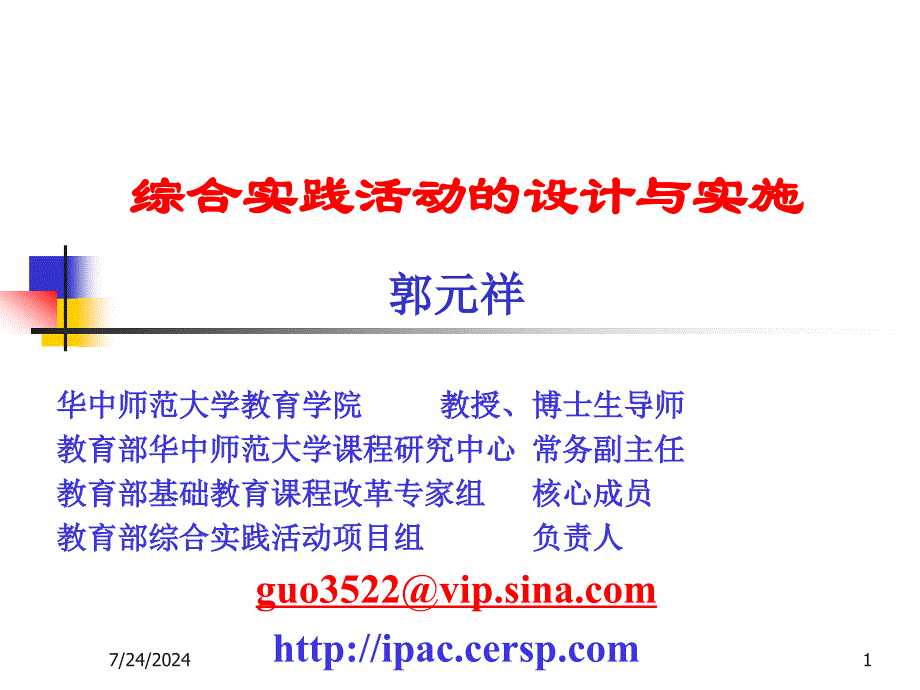 综合实践活动的设计与实施

郭元祥

华中师范大学教育学院　教授、博士生导师
教育部华中师范大学课程研究中心　常务副主任
教育部基础教育课程改革专家组　核心成员
教育部综合实践活动项目组　负责人

guo3522@vip.sina.com

http://ipac.cersp.com

7/24/2024

1